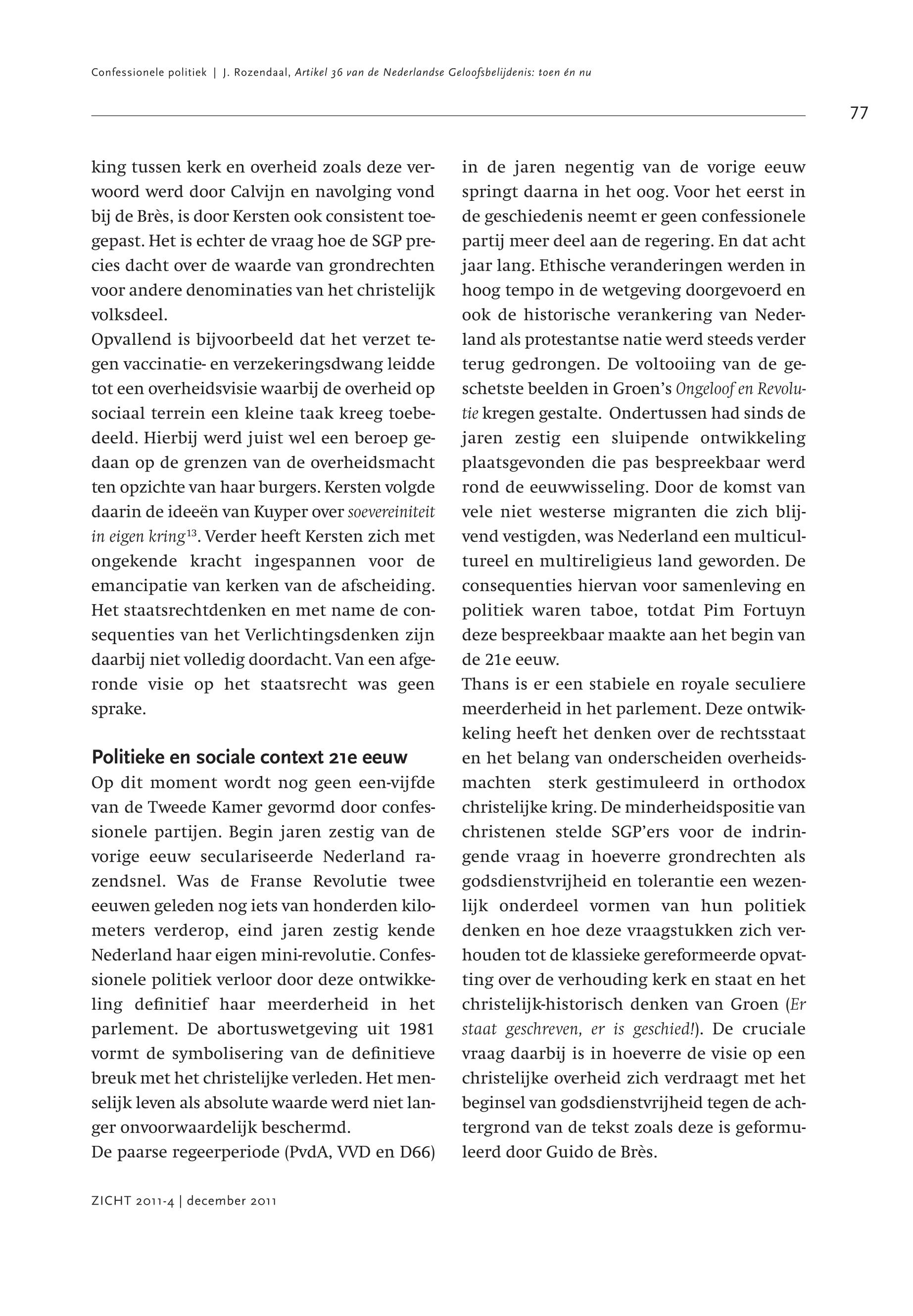 Confessionele politiek | J. Rozendaal, Artikel 36 van de Nederlandse Geloofsbelijdenis: toen én nu

77

king tussen kerk en overheid zoals deze verwoord werd door Calvijn en navolging vond bij de Brès, is door Kersten ook consistent toegepast. Het is echter de vraag hoe de SGP precies dacht over de waarde van grondrechten voor andere denominaties van het christelijk volksdeel.

Opvallend is bijvoorbeeld dat het verzet tegen vaccinatie- en verzekeringsdwang leidde tot een overheidsvisie waarbij de overheid op sociaal terrein een kleine taak kreeg toebedeeld. Hierbij werd juist wel een beroep gedaan op de grenzen van de overheidsmacht ten opzichte van haar burgers. Kersten volgde daarin de ideeën van Kuyper over soevereiniteit in eigen kring$^{13}$. Verder heeft Kersten zich met ongekende kracht ingespannen voor de emancipatie van kerken van de afscheiding. Het staatsrechtdenken en met name de consequenties van het Verlichtingsdenken zijn daarbij niet volledig doordacht. Van een afgeronde visie op het staatsrecht was geen sprake.

Politieke en sociale context 21e eeuw

Op dit moment wordt nog geen een-vijfde van de Tweede Kamer gevormd door confessionele partijen. Begin jaren zestig van de vorige eeuw seculariseerde Nederland razendsnel. Was de Franse Revolutie twee eeuwen geleden nog iets van honderden kilometers verderop, eind jaren zestig kende Nederland haar eigen mini-revolutie. Confessionele politiek verloor door deze ontwikkeling definitief haar meerderheid in het parlement. De abortuswetgeving uit 1981 vormt de symbolisering van de definitieve breuk met het christelijke verleden. Het menselijk leven als absolute waarde werd niet langer onvoorwaardelijk beschermd.

De paarse regeerperiode (PvdA, VVD en D66) in de jaren negentig van de vorige eeuw springt daarna in het oog. Voor het eerst in de geschiedenis neemt er geen confessionele partij meer deel aan de regering. En dat acht jaar lang. Ethische veranderingen werden in hoog tempo in de wetgeving doorgevoerd en ook de historische verankering van Nederland als protestantse natie werd steeds verder terug gedrongen. De voltooiing van de geschetste beelden in Groen's Ongeloof en Revolutie kregen gestalte. Ondertussen had sinds de jaren zestig een sluipende ontwikkeling plaatsgevonden die pas bespreekbaar werd rond de eeuwwisseling. Door de komst van vele niet westerse migranten die zich blijvend vestigden, was Nederland een multicultureel en multireligieus land geworden. De consequenties hiervan voor samenleving en politiek waren taboe, totdat Pim Fortuyn deze bespreekbaar maakte aan het begin van de 21e eeuw.

Thans is er een stabiele en royale seculiere meerderheid in het parlement. Deze ontwikkeling heeft het denken over de rechtsstaat en het belang van onderscheiden overheidsmachten sterk gestimuleerd in orthodox christelijke kring. De minderheidspositie van christenen stelde SGP'ers voor de indringende vraag in hoeverre grondrechten als godsdienstvrijheid en tolerantie een wezenlijk onderdeel vormen van hun politiek denken en hoe deze vraagstukken zich verhouden tot de klassieke gereformeerde opvatting over de verhouding kerk en staat en het christelijk-historisch denken van Groen (Er staat geschreven, er is geschied!). De cruciale vraag daarbij is in hoeverre de visie op een christelijke overheid zich verdraagt met het beginsel van godsdienstvrijheid tegen de achtergrond van de tekst zoals deze is geformuleerd door Guido de Brès.

ZICHT 2011-4 | december 2011